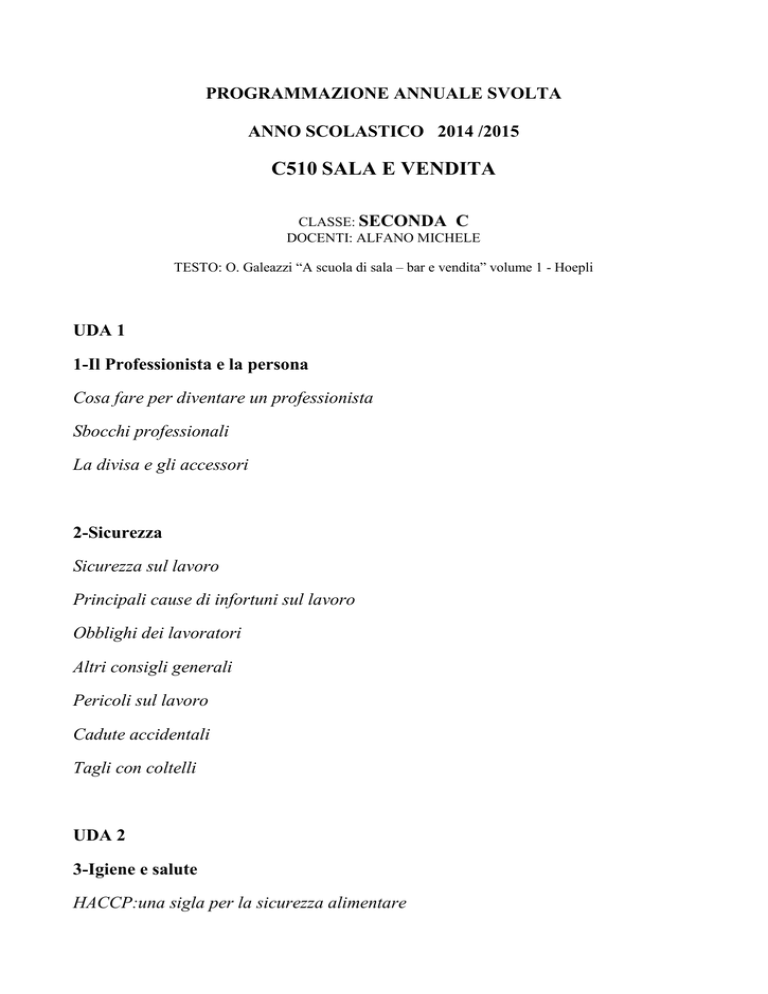 PROGRAMMAZIONE ANNUALE SVOLTA

ANNO SCOLASTICO 2014 /2015

C510 SALA E VENDITA

CLASSE: SECONDA C
DOCENTI: ALFANO MICHELE

TESTO: O. Galeazzi “A scuola di sala – bar e vendita” volume 1 - Hoepli

UDA 1

1-Il Professionista e la persona

Cosa fare per diventare un professionista

Sbocchi professionali

La divisa e gli accessori

2-Sicurezza

Sicurezza sul lavoro

Principali cause di infortuni sul lavoro

Obblighi dei lavoratori

Altri consigli generali

Pericoli sul lavoro

Cadute accidentali

Tagli con coltelli

UDA 2

3-Igiene e salute

HACCP:una sigla per la sicurezza alimentare